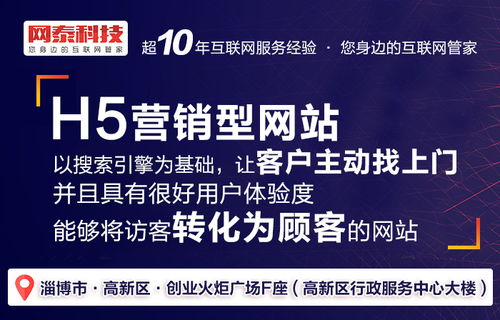 网泰科技
您身边的互联网管家

超10年互联网服务经验 · 您身边的互联网管家

H5营销型网站

以搜索引擎为基础，让客户主动找上门
并且具有很好用户体验度
能够将访客转化为顾客的网站

淄博市 · 高新区 · 创业火炬广场F座（高新区行政服务中心大楼）